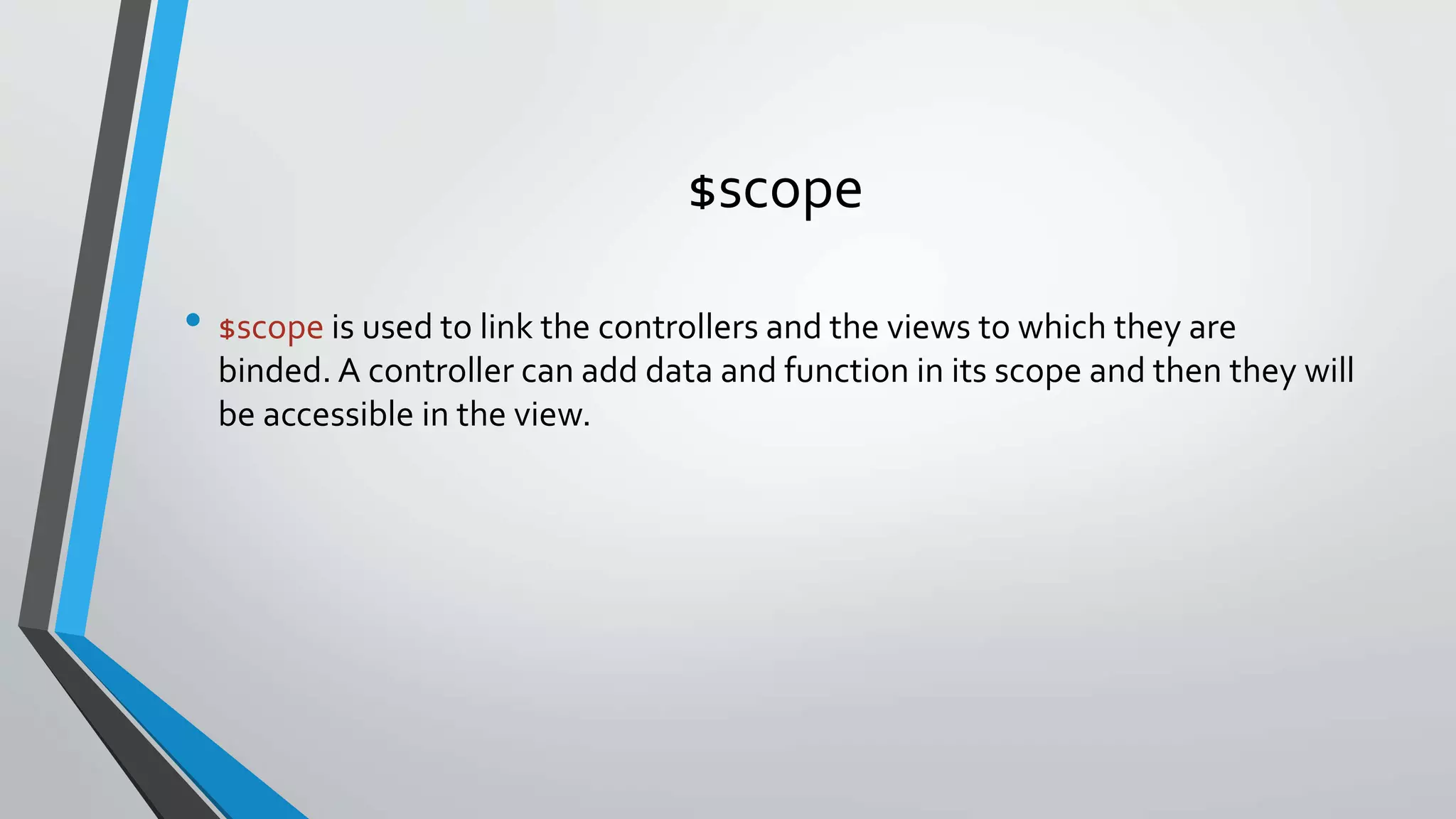 $scope

• $scope is used to link the controllers and the views to which they are binded. A controller can add data and function in its scope and then they will be accessible in the view.